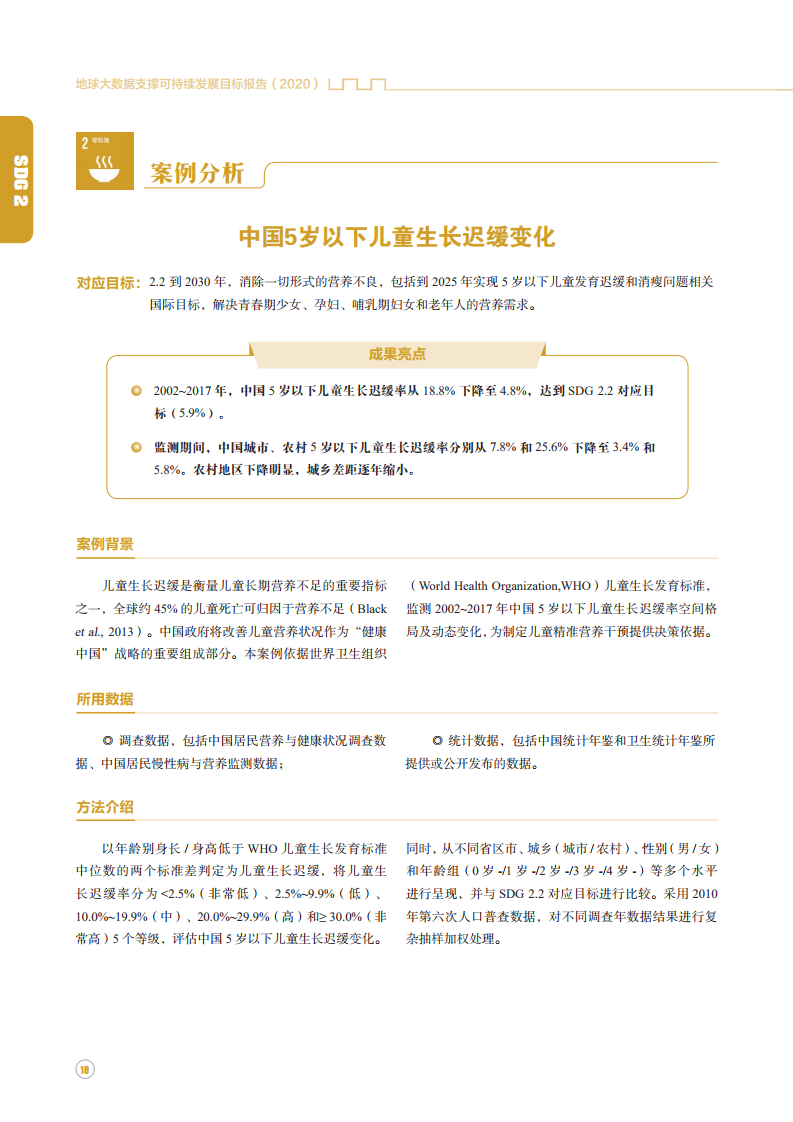 地球大数据支撑可持续发展目标报告（2020）

SDG 2

2 零饥饿

案例分析

中国5岁以下儿童生长迟缓变化

对应目标：2.2 到 2030 年，消除一切形式的营养不良，包括到 2025 年实现 5 岁以下儿童发育迟缓和消瘦问题相关国际目标，解决青春期少女、孕妇、哺乳期妇女和老年人的营养需求。

成果亮点

2002~2017 年，中国 5 岁以下儿童生长迟缓率从 18.8% 下降至 4.8%，达到 SDG 2.2 对应目标（5.9%）。

监测期间，中国城市、农村 5 岁以下儿童生长迟缓率分别从 7.8% 和 25.6% 下降至 3.4% 和 5.8%。农村地区下降明显，城乡差距逐年缩小。

案例背景

儿童生长迟缓是衡量儿童长期营养不足的重要指标之一，全球约 45% 的儿童死亡可归因于营养不足（Black et al., 2013）。中国政府将改善儿童营养状况作为“健康中国”战略的重要组成部分。本案例依据世界卫生组织（World Health Organization,WHO）儿童生长发育标准，监测 2002~2017 年中国 5 岁以下儿童生长迟缓率空间格局及动态变化，为制定儿童精准营养干预提供决策依据。

所用数据

◎ 调查数据，包括中国居民营养与健康状况调查数据、中国居民慢性病与营养监测数据；

◎ 统计数据，包括中国统计年鉴和卫生统计年鉴所提供或公开发布的数据。

方法介绍

以年龄别身长 / 身高低于 WHO 儿童生长发育标准中位数的两个标准差判定为儿童生长迟缓，将儿童生长迟缓率分为 <2.5%（非常低）、2.5%~9.9%（低）、10.0%~19.9%（中）、20.0%~29.9%（高）和≥ 30.0%（非常高）5 个等级，评估中国 5 岁以下儿童生长迟缓变化。同时，从不同省区市、城乡（城市 / 农村）、性别（男 / 女）和年龄组（0 岁 -/1 岁 -/2 岁 -/3 岁 -/4 岁 -）等多个水平进行呈现，并与 SDG 2.2 对应目标进行比较。采用 2010 年第六次人口普查数据，对不同调查年数据结果进行复杂抽样加权处理。

18